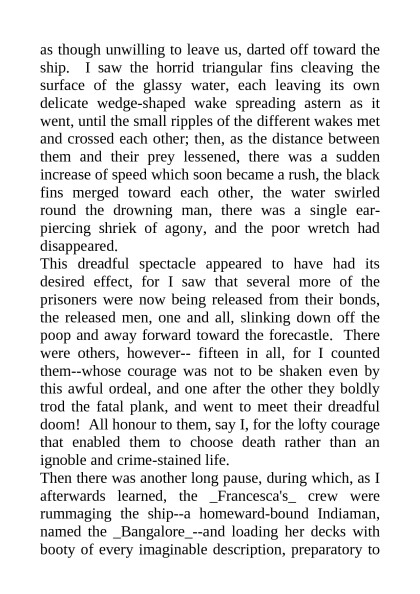 as though unwilling to leave us, darted off toward the ship. I saw the horrid triangular fins cleaving the surface of the glassy water, each leaving its own delicate wedge-shaped wake spreading astern as it went, until the small ripples of the different wakes met and crossed each other; then, as the distance between them and their prey lessened, there was a sudden increase of speed which soon became a rush, the black fins merged toward each other, the water swirled round the drowning man, there was a single ear-piercing shriek of agony, and the poor wretch had disappeared.
This dreadful spectacle appeared to have had its desired effect, for I saw that several more of the prisoners were now being released from their bonds, the released men, one and all, slinking down off the poop and away forward toward the forecastle. There were others, however-- fifteen in all, for I counted them--whose courage was not to be shaken even by this awful ordeal, and one after the other they boldly trod the fatal plank, and went to meet their dreadful doom! All honour to them, say I, for the lofty courage that enabled them to choose death rather than an ignoble and crime-stained life.
Then there was another long pause, during which, as I afterwards learned, the _Francesca's_ crew were rummaging the ship--a homeward-bound Indiaman, named the _Bangalore_--and loading her decks with booty of every imaginable description, preparatory to